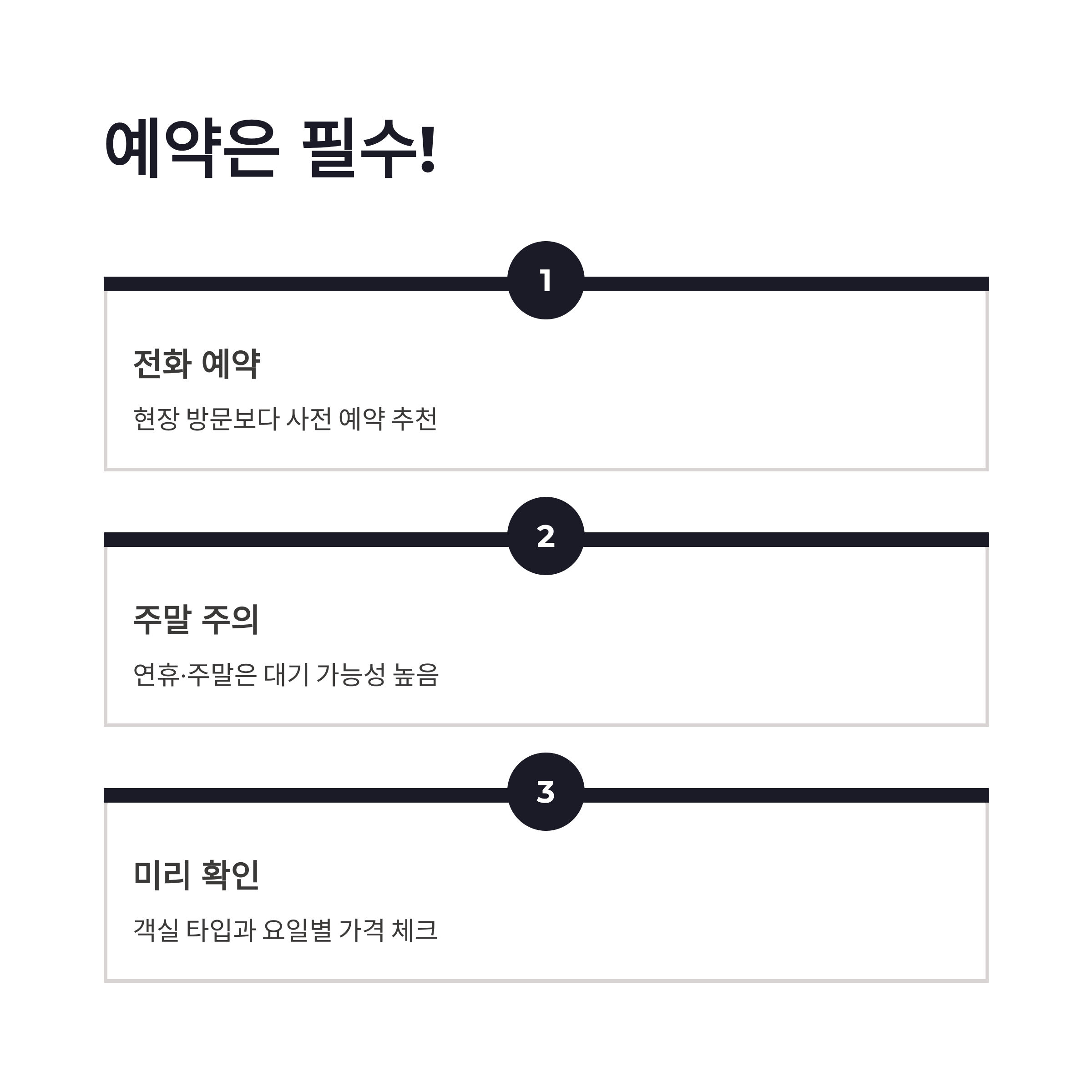 예약은 필수!

1

전화 예약

현장 방문보다 사전 예약 추천

2

주말 주의

연휴·주말은 대기 가능성 높음

3

미리 확인

객실 타입과 요일별 가격 체크